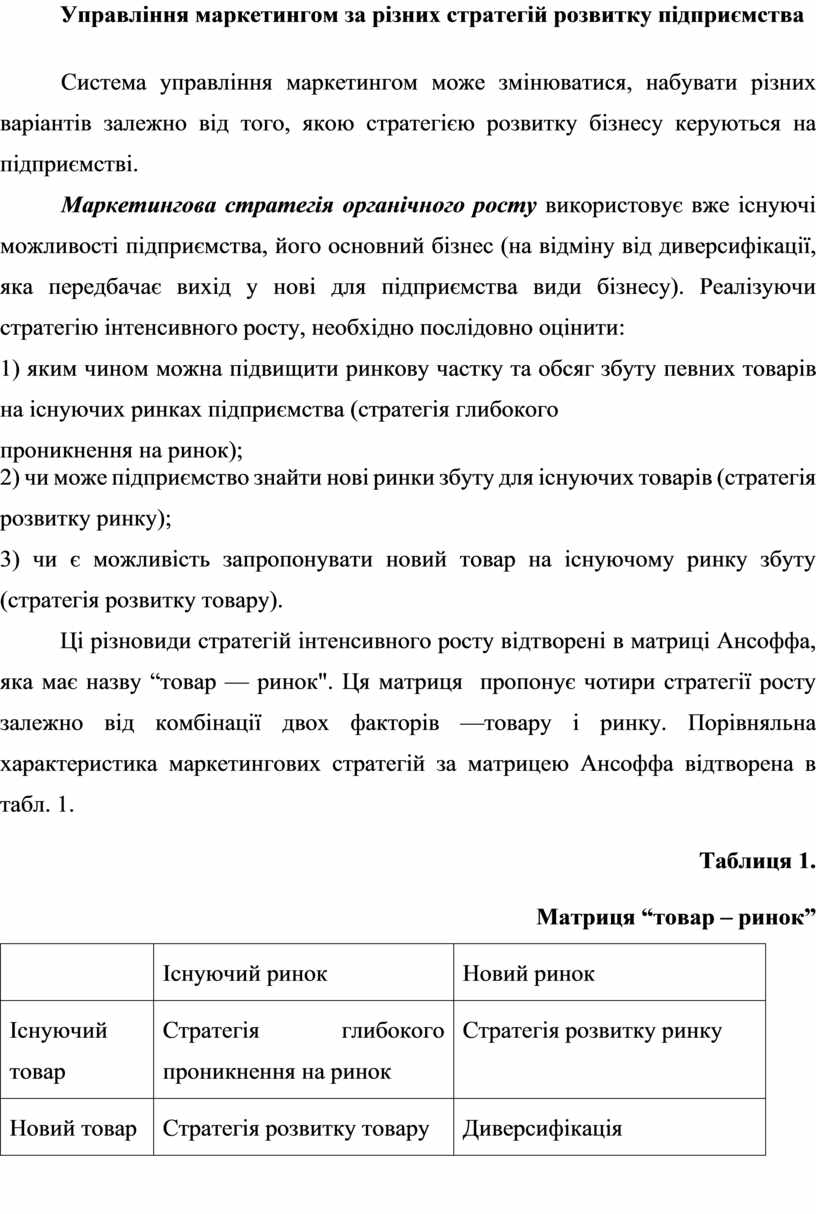 Управління маркетингом за різних стратегій розвитку підприємства

Система управління маркетингом може змінюватися, набувати різних варіантів залежно від того, якою стратегією розвитку бізнесу керуються на підприємстві.

Маркетингова стратегія органічного росту використовує вже існуючі можливості підприємства, його основний бізнес (на відміну від диверсифікації, яка передбачає вихід у нові для підприємства види бізнесу). Реалізуючи стратегію інтенсивного росту, необхідно послідовно оцінити:
1) яким чином можна підвищити ринкову частку та обсяг збуту певних товарів на існуючих ринках підприємства (стратегія глибокого проникнення на ринок);
2) чи може підприємство знайти нові ринки збуту для існуючих товарів (стратегія розвитку ринку);
3) чи є можливість запропонувати новий товар на існуючому ринку збуту (стратегія розвитку товару).

Ці різновиди стратегій інтенсивного росту відтворені в матриці Ансоффа, яка має назву “товар — ринок". Ця матриця пропонує чотири стратегії росту залежно від комбінації двох факторів —товару і ринку. Порівняльна характеристика маркетингових стратегій за матрицею Ансоффа відтворена в табл. 1.

Таблиця 1.

Матриця “товар – ринок”

| | Існуючий ринок | Новий ринок |
|---|---|---|
| Існуючий товар | Стратегія глибокого проникнення на ринок | Стратегія розвитку ринку |
| Новий товар | Стратегія розвитку товару | Диверсифікація |